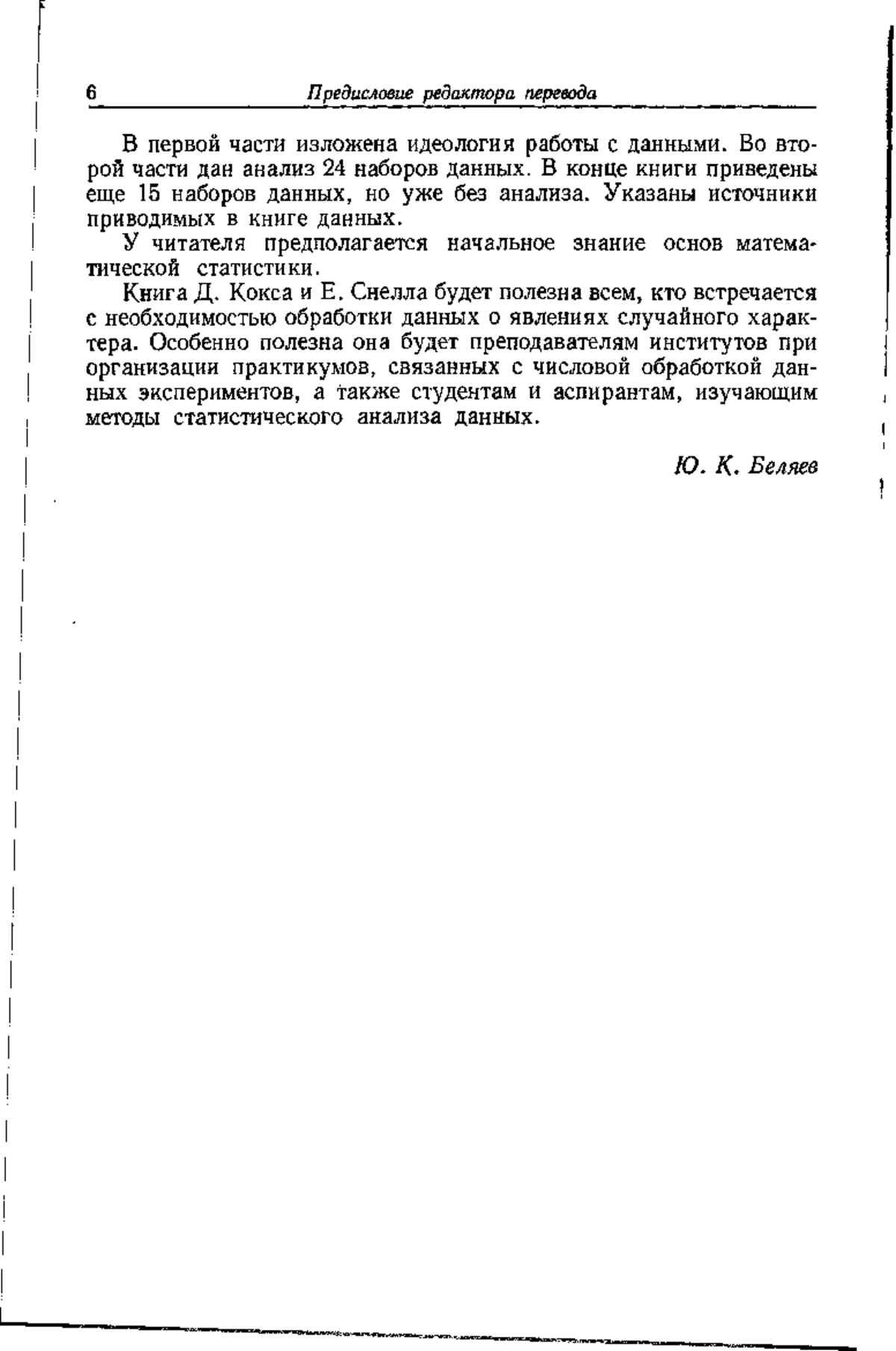 6 Предисловие редактора перевода

В первой части изложена идеология работы с данными. Во второй части дан анализ 24 наборов данных. В конце книги приведены еще 15 наборов данных, но уже без анализа. Указаны источники приводимых в книге данных.

У читателя предполагается начальное знание основ математической статистики.

Книга Д. Кокса и Е. Снелла будет полезна всем, кто встречается с необходимостью обработки данных о явлениях случайного характера. Особенно полезна она будет преподавателям институтов при организации практикумов, связанных с числовой обработкой данных экспериментов, а также студентам и аспирантам, изучающим методы статистического анализа данных.

Ю. К. Беляев